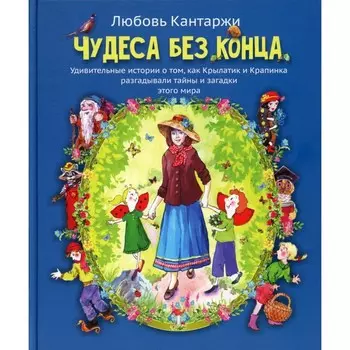 Любовь Кантаржи

ЧУДЕСА БЕЗ КОНЦА

Удивительные истории о том, как Крылатик и Крапинка разгадывали тайны и загадки этого мира